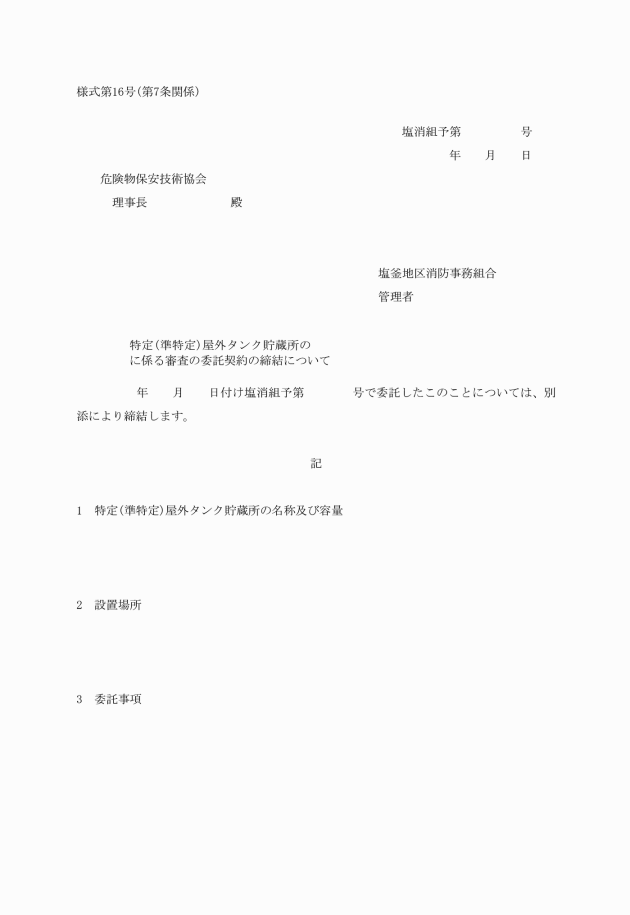 様式第16号(第7条関係)

塩消組予第　　　　号

年　　月　　日

危険物保安技術協会

理事長　　　　　　殿

塩釜地区消防事務組合

管理者

特定(準特定)屋外タンク貯蔵所の
に係る審査の委託契約の締結について

年　　月　　日付け塩消組予第　　　　号で委託したこのことについては、別添により締結します。

記

1　特定(準特定)屋外タンク貯蔵所の名称及び容量

2　設置場所

3　委託事項